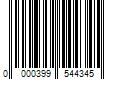 0 000399 544345